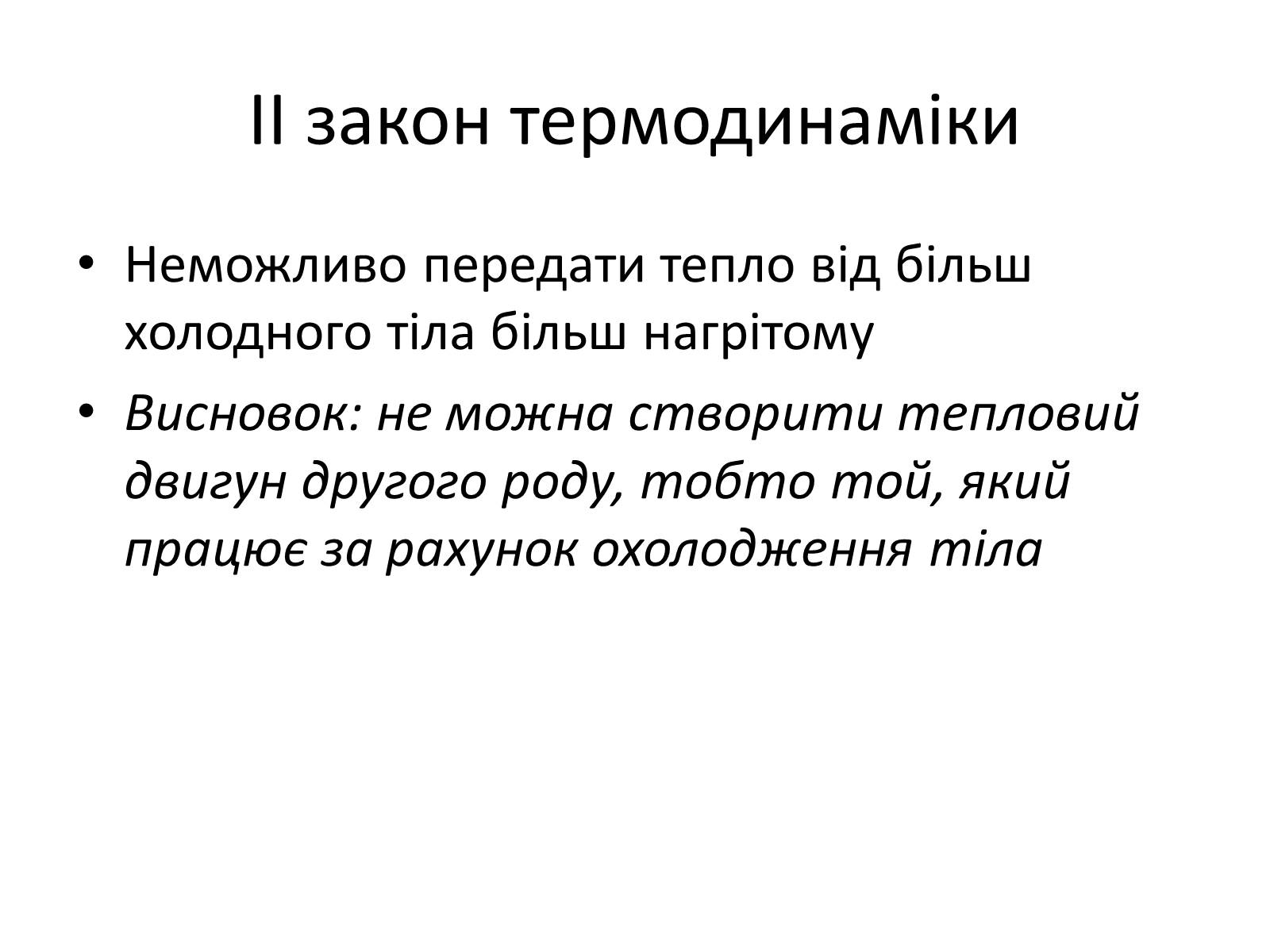 II закон термодинаміки

• Неможливо передати тепло від більш холодного тіла більш нагрітому
• Висновок: не можна створити тепловий двигун другого роду, тобто той, який працює за рахунок охолодження тіла